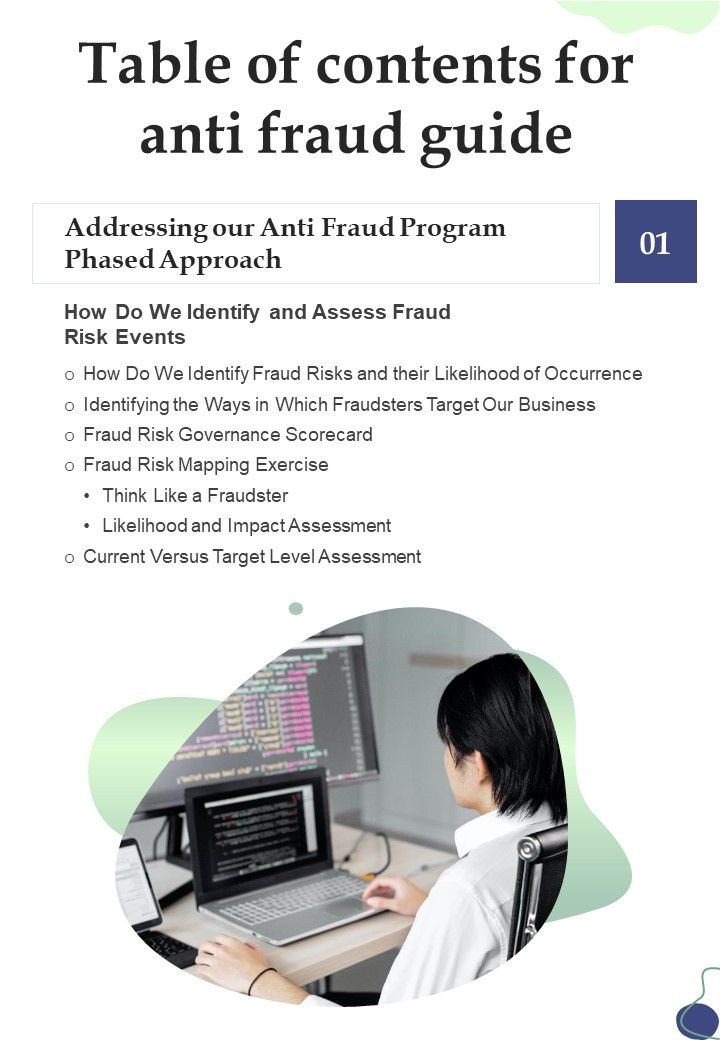 Table of contents for anti fraud guide

Addressing our Anti Fraud Program Phased Approach

01

How Do We Identify and Assess Fraud Risk Events

o How Do We Identify Fraud Risks and their Likelihood of Occurrence

o Identifying the Ways in Which Fraudsters Target Our Business

o Fraud Risk Governance Scorecard

o Fraud Risk Mapping Exercise

• Think Like a Fraudster

• Likelihood and Impact Assessment

o Current Versus Target Level Assessment